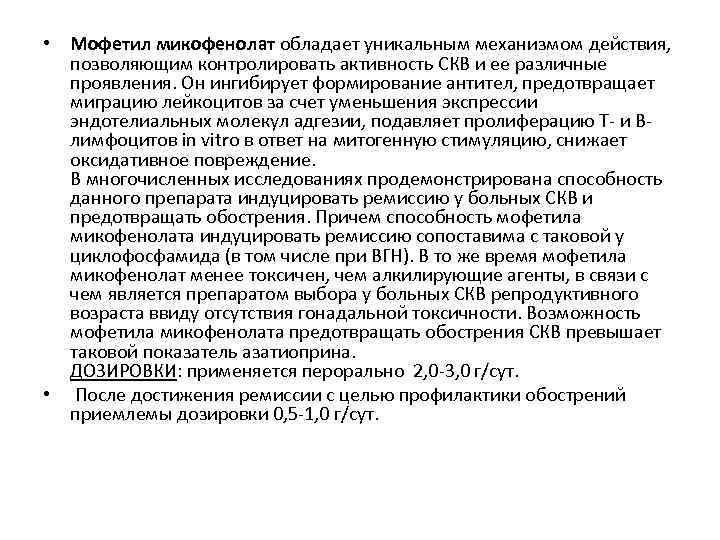 • Мофетил микофенолат обладает уникальным механизмом действия, позволяющим контролировать активность СКВ и ее различные проявления. Он ингибирует формирование антител, предотвращает миграцию лейкоцитов за счет уменьшения экспрессии эндотелиальных молекул адгезии, подавляет пролиферацию Т- и В-лимфоцитов in vitro в ответ на митогенную стимуляцию, снижает оксидативное повреждение.
В многочисленных исследованиях продемонстрирована способность данного препарата индуцировать ремиссию у больных СКВ и предотвращать обострения. Причем способность мофетила микофенолата индуцировать ремиссию сопоставима с таковой у циклофосфамида (в том числе при ВГН). В то же время мофетила микофенолат менее токсичен, чем алкилирующие агенты, в связи с чем является препаратом выбора у больных СКВ репродуктивного возраста ввиду отсутствия гонадальной токсичности. Возможность мофетила микофенолата предотвращать обострения СКВ превышает таковой показатель азатиоприна.
ДОЗИРОВКИ: применяется перорально 2,0-3,0 г/сут.

• После достижения ремиссии с целью профилактики обострений приемлемы дозировки 0,5-1,0 г/сут.